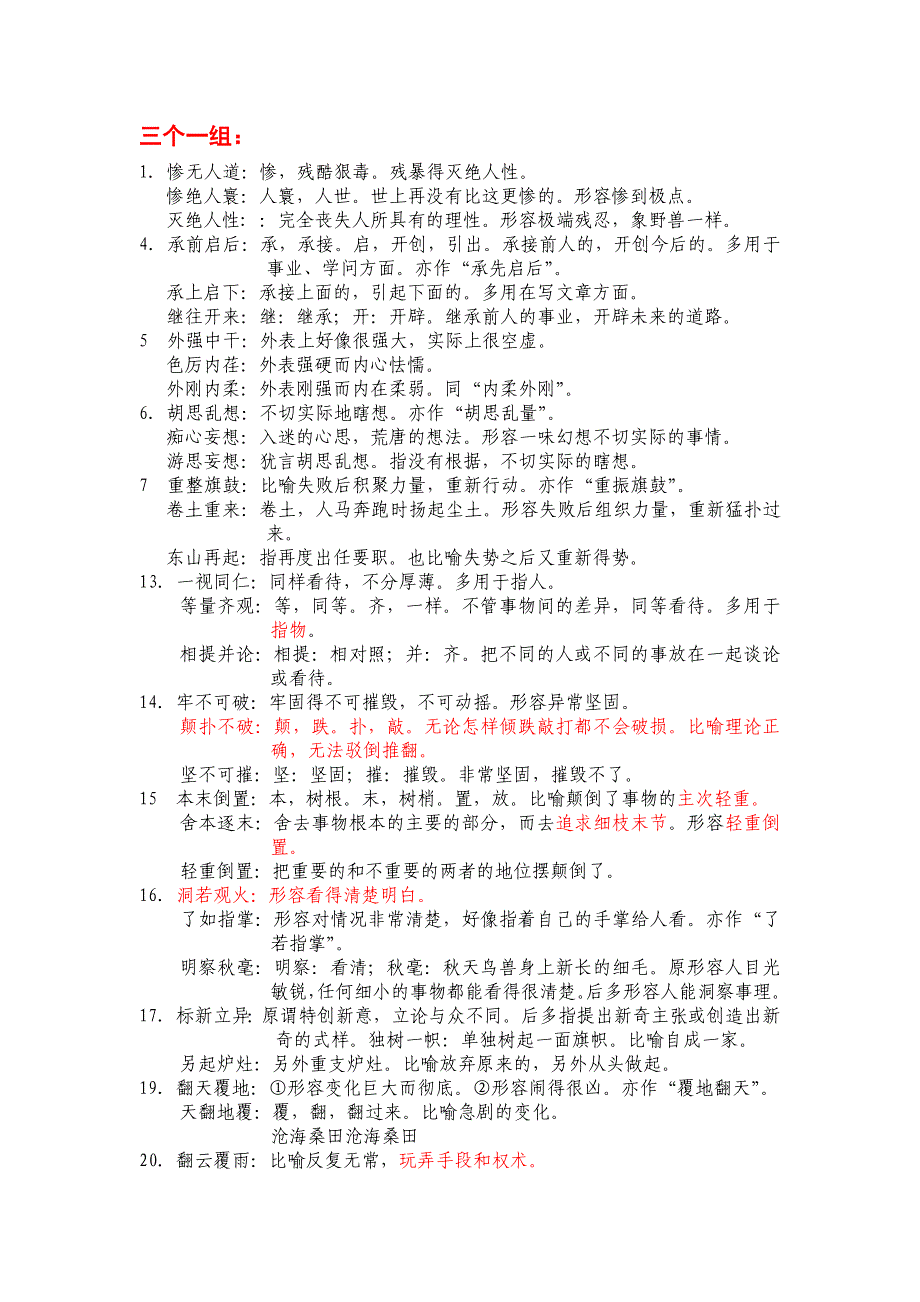 三个一组：

1. 惨无人道：惨，残酷狠毒。残暴得灭绝人性。
惨绝人寰：人寰，人世。世上再没有比这更惨的。形容惨到极点。
灭绝人性：：完全丧失人所具有的理性。形容极端残忍，象野兽一样。

4. 承前启后：承，承接。启，开创，引出。承接前人的，开创今后的。多用于事业、学问方面。亦作“承先启后”。
承上启下：承接上面的，引起下面的。多用在写文章方面。
继往开来：继：继承；开：开辟。继承前人的事业，开辟未来的道路。

5 外强中干：外表上好像很强大，实际上很空虚。
色厉内荏：外表强硬而内心怯懦。
外刚内柔：外表刚强而内在柔弱。同“内柔外刚”。

6. 胡思乱想：不切实际地瞎想。亦作“胡思乱量”。
痴心妄想：入迷的心思，荒唐的想法。形容一味幻想不切实际的事情。
游思妄想：犹言胡思乱想。指没有根据，不切实际的瞎想。

7 重整旗鼓：比喻失败后积聚力量，重新行动。亦作“重振旗鼓”。
卷土重来：卷土，人马奔跑时扬起尘土。形容失败后组织力量，重新猛扑过来。
东山再起：指再度出任要职。也比喻失势之后又重新得势。

13. 一视同仁：同样看待，不分厚薄。多用于指人。
等量齐观：等，同等。齐，一样。不管事物间的差异，同等看待。多用于指物。
相提并论：相提：相对照；并：齐。把不同的人或不同的事放在一起谈论或看待。

14. 牢不可破：牢固得不可摧毁，不可动摇。形容异常坚固。
颠扑不破：颠，跌。扑，敲。无论怎样倾跌敲打都不会破损。比喻理论正确，无法驳倒推翻。
坚不可摧：坚：坚固；摧：摧毁。非常坚固，摧毁不了。

15 本末倒置：本，树根。末，树梢。置，放。比喻颠倒了事物的主次轻重。
舍本逐末：舍去事物根本的主要的部分，而去追求细枝末节。形容轻重倒置。
轻重倒置：把重要的和不重要的两者的地位摆颠倒了。

16. 洞若观火：形容看得清楚明白。
了如指掌：形容对情况非常清楚，好像指着自己的手掌给人看。亦作“了若指掌”。
明察秋毫：明察：看清；秋毫：秋天鸟兽身上新长的细毛。原形容人目光敏锐,任何细小的事物都能看得很清楚。后多形容人能洞察事理。

17. 标新立异：原谓特创新意，立论与众不同。后多指提出新奇主张或创造出新奇的式样。独树一帜：单独树起一面旗帜。比喻自成一家。
另起炉灶：另外重支炉灶。比喻放弃原来的，另外从头做起。

19. 翻天覆地：①形容变化巨大而彻底。②形容闹得很凶。亦作“覆地翻天”。
天翻地覆：覆，翻，翻过来。比喻急剧的变化。
沧海桑田沧海桑田

20. 翻云覆雨：比喻反复无常，玩弄手段和权术。